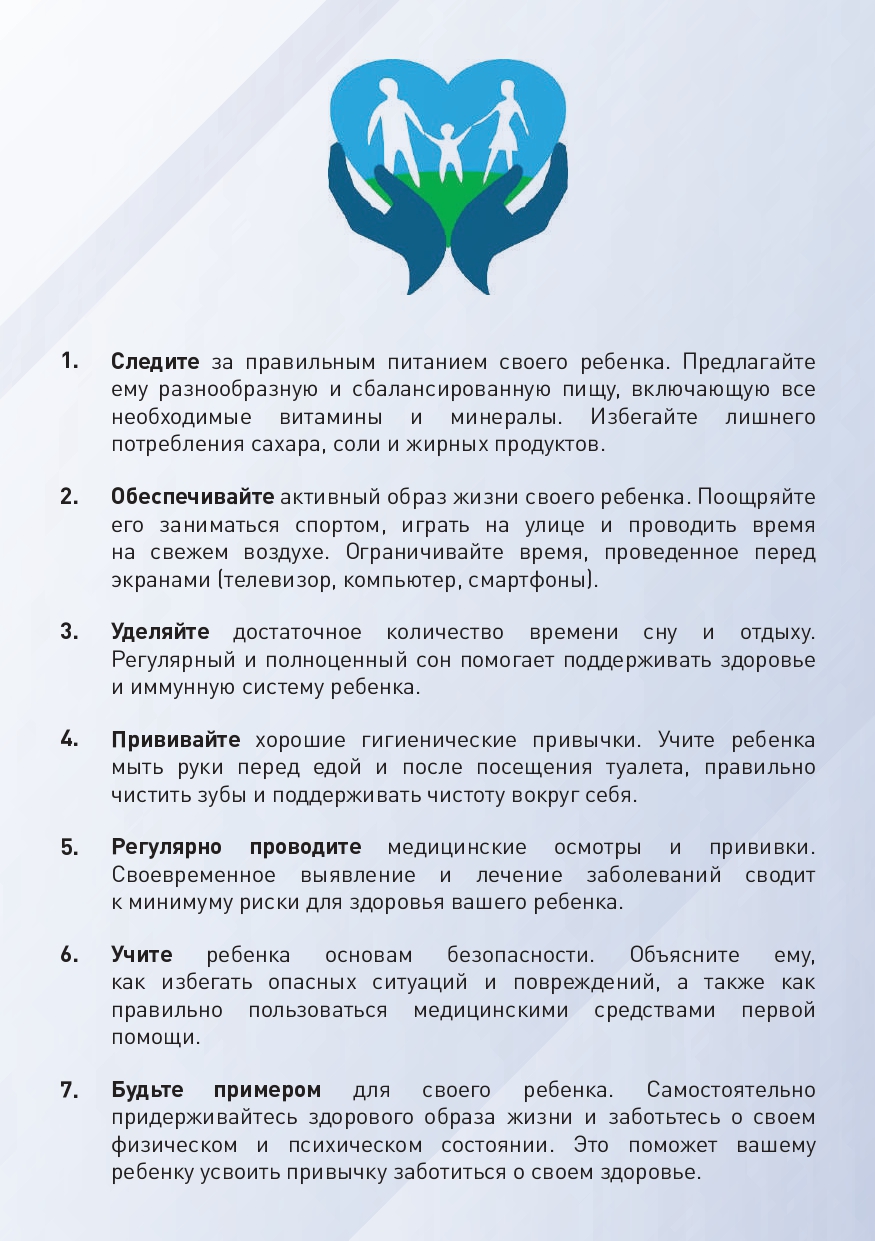 1. Следите за правильным питанием своего ребенка. Предлагайте ему разнообразную и сбалансированную пищу, включающую все необходимые витамины и минералы. Избегайте лишнего потребления сахара, соли и жирных продуктов.

2. Обеспечивайте активный образ жизни своего ребенка. Поощряйте его заниматься спортом, играть на улице и проводить время на свежем воздухе. Ограничивайте время, проведенное перед экранами (телевизор, компьютер, смартфоны).

3. Уделяйте достаточное количество времени сну и отдыху. Регулярный и полноценный сон помогает поддерживать здоровье и иммунную систему ребенка.

4. Прививайте хорошие гигиенические привычки. Учите ребенка мыть руки перед едой и после посещения туалета, правильно чистить зубы и поддерживать чистоту вокруг себя.

5. Регулярно проводите медицинские осмотры и прививки. Своевременное выявление и лечение заболеваний сводит к минимуму риски для здоровья вашего ребенка.

6. Учите ребенка основам безопасности. Объясните ему, как избегать опасных ситуаций и повреждений, а также как правильно пользоваться медицинскими средствами первой помощи.

7. Будьте примером для своего ребенка. Самостоятельно придерживайтесь здорового образа жизни и заботьтесь о своем физическом и психическом состоянии. Это поможет вашему ребенку усвоить привычку заботиться о своем здоровье.